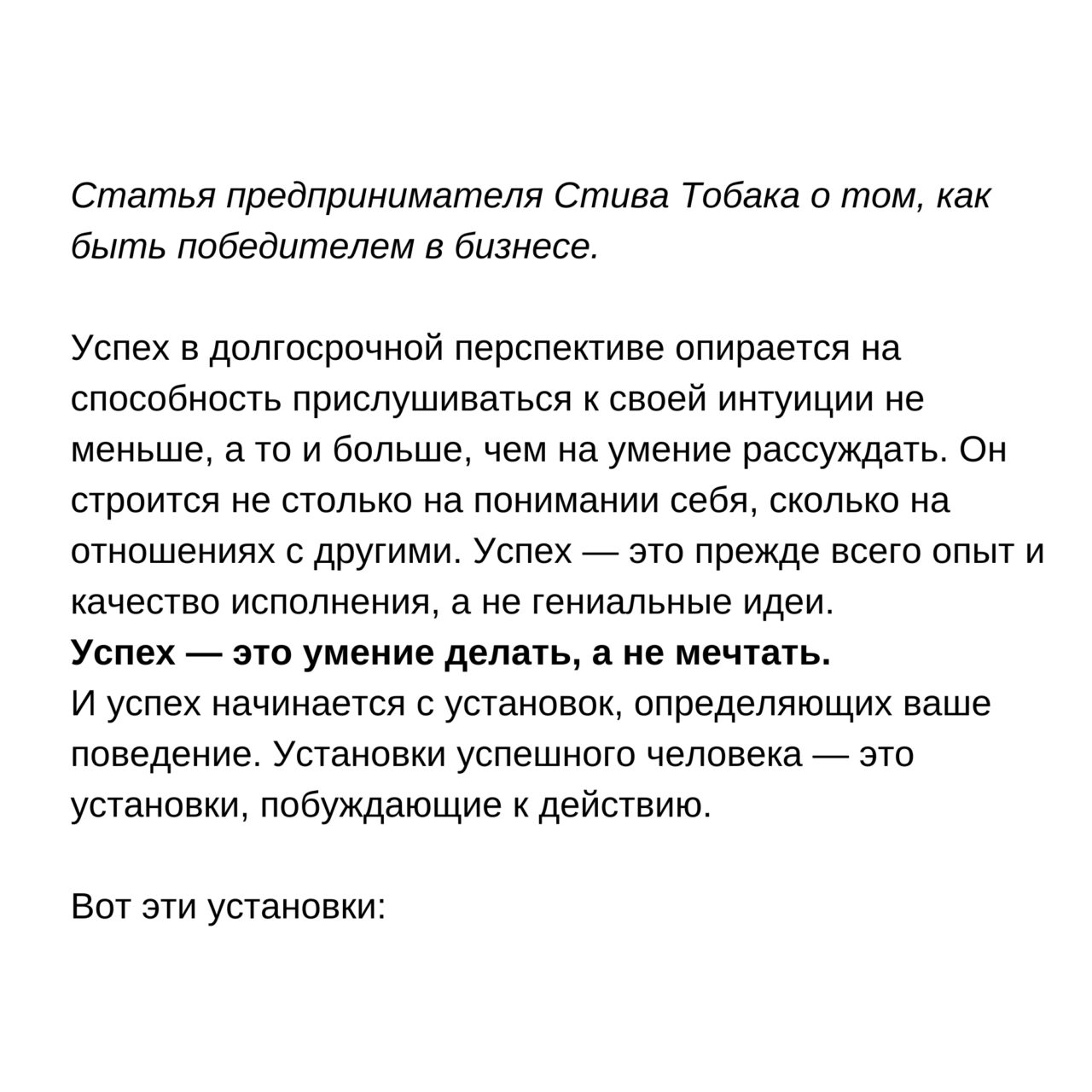 Статья предпринимателя Стива Тобака о том, как быть победителем в бизнесе.

Успех в долгосрочной перспективе опирается на способность прислушиваться к своей интуиции не меньше, а то и больше, чем на умение рассуждать. Он строится не столько на понимании себя, сколько на отношениях с другими. Успех — это прежде всего опыт и качество исполнения, а не гениальные идеи.
Успех — это умение делать, а не мечтать.
И успех начинается с установок, определяющих ваше поведение. Установки успешного человека — это установки, побуждающие к действию.

Вот эти установки: